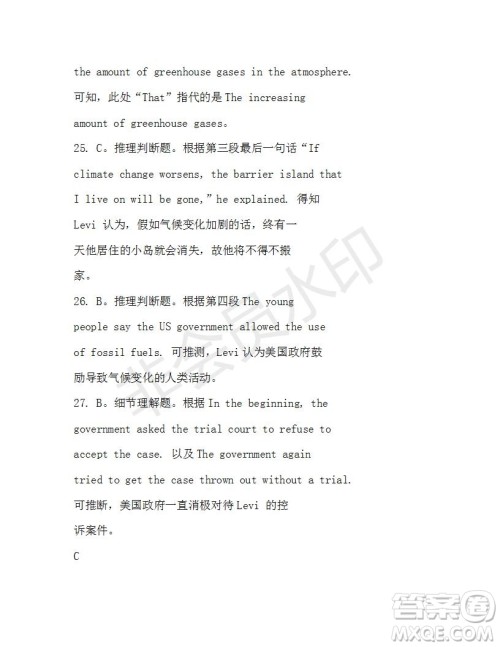 the amount of greenhouse gases in the atmosphere. 可知，此处“That”指代的是 The increasing amount of greenhouse gases。

25. C。推理判断题。根据第三段最后一句话“If climate change worsens, the barrier island that I live on will be gone,” he explained. 得知 Levi 认为，假如气候变化加剧的话，终有一天他居住的小岛就会消失，故他将不得不搬家。

26. B。推理判断题。根据第四段 The young people say the US government allowed the use of fossil fuels. 可推测，Levi 认为美国政府鼓励导致气候变化的人类活动。

27. B。细节理解题。根据 In the beginning, the government asked the trial court to refuse to accept the case. 以及 The government again tried to get the case thrown out without a trial. 可推断，美国政府一直消极对待 Levi 的控诉案件。

C

非会员水印

答案圈
MXQE.COM